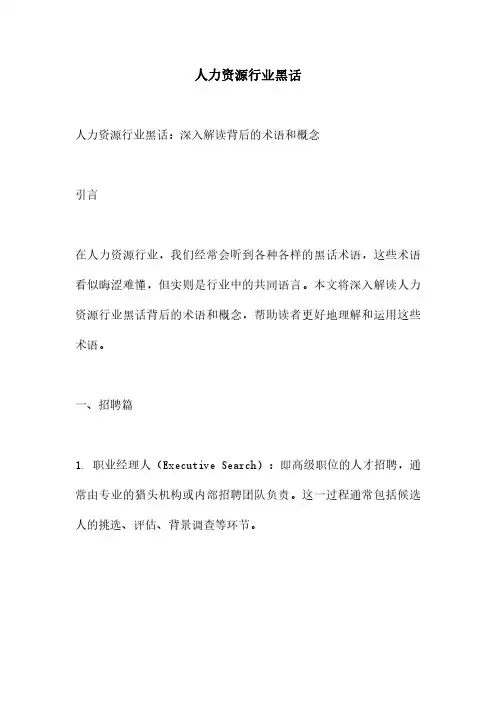 人力资源行业黑话

人力资源行业黑话：深入解读背后的术语和概念

引言

在人力资源行业，我们经常会听到各种各样的黑话术语，这些术语看似晦涩难懂，但实则是行业中的共同语言。本文将深入解读人力资源行业黑话背后的术语和概念，帮助读者更好地理解和运用这些术语。

一、招聘篇

1. 职业经理人（Executive Search）：即高级职位的人才招聘，通常由专业的猎头机构或内部招聘团队负责。这一过程通常包括候选人的挑选、评估、背景调查等环节。